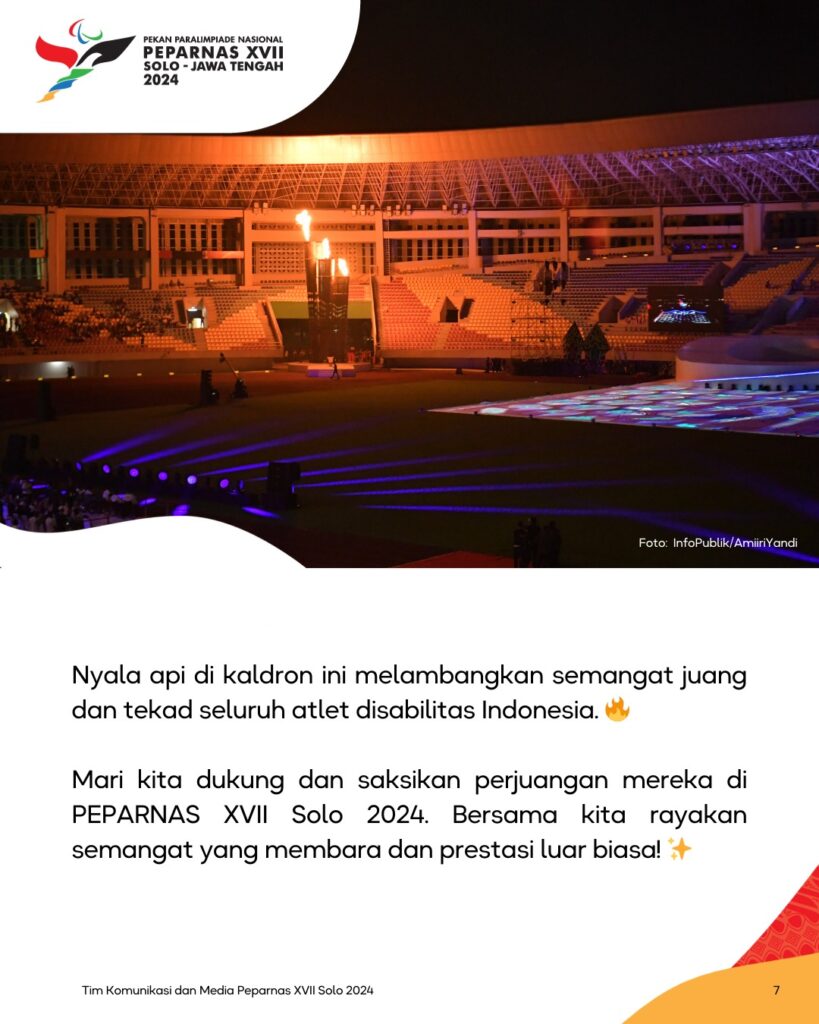 PEKAN PARALIMPIADE NASIONAL
PEPARNAS XVII
SOLO - JAWA TENGAH
2024

Foto: InfoPublik/AmiiriYandi

Nyala api di kaldron ini melambangkan semangat juang dan tekad seluruh atlet disabilitas Indonesia. 🔥

Mari kita dukung dan saksikan perjuangan mereka di PEPARNAS XVII Solo 2024. Bersama kita rayakan semangat yang membara dan prestasi luar biasa! ✨

Tim Komunikasi dan Media Peparnas XVII Solo 2024

7